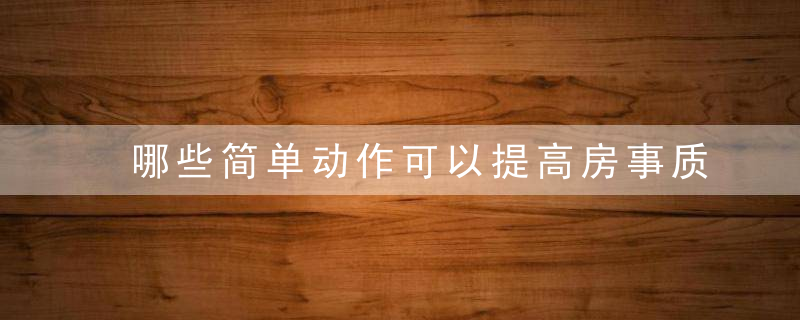 哪些简单动作可以提高房事质